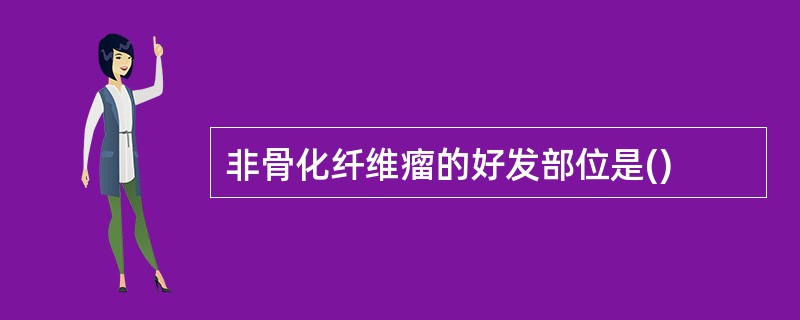 非骨化纤维瘤的好发部位是()